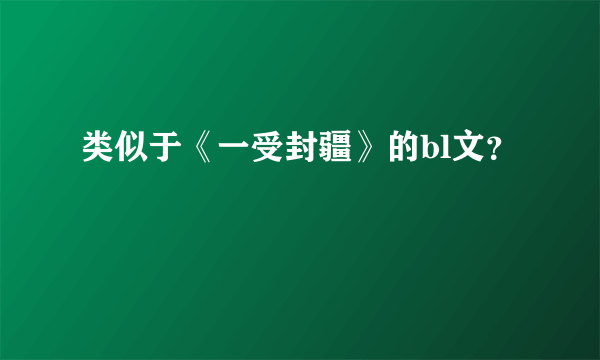 类似于《一受封疆》的bl文?